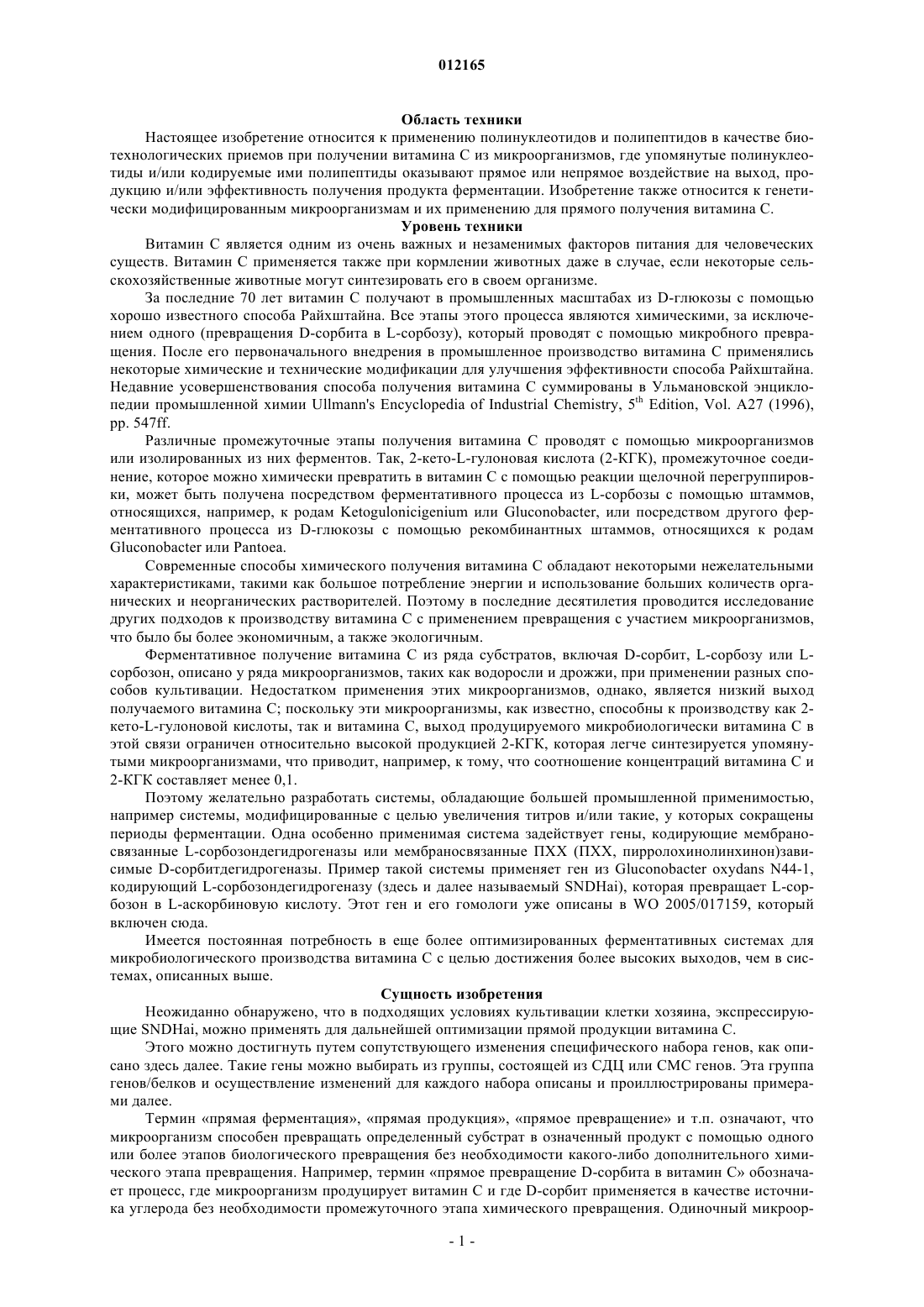 012165

Область техники

Настоящее изобретение относится к применению полинуклеотидов и полипептидов в качестве биотехнологических приемов при получении витамина С из микроорганизмов, где упомянутые полинуклеотиды и/или кодируемые ими полипептиды оказывают прямое или непрямое воздействие на выход, продукцию и/или эффективность получения продукта ферментации. Изобретение также относится к генетически модифицированным микроорганизмам и их применению для прямого получения витамина С.

Уровень техники

Витамин С является одним из очень важных и незаменимых факторов питания для человеческих существ. Витамин С применяется также при кормлении животных даже в случае, если некоторые сельскохозяйственные животные могут синтезировать его в своем организме.

За последние 70 лет витамин С получают в промышленных масштабах из D-глюкозы с помощью хорошо известного способа Райхштайна. Все этапы этого процесса являются химическими, за исключением одного (превращения D-сорбита в L-сорбозу), который проводят с помощью микробного превращения. После его первоначального внедрения в промышленное производство витамина С применялись некоторые химические и технические модификации для улучшения эффективности способа Райхштайна. Недавние усовершенствования способа получения витамина С суммированы в Ульмановской энциклопедии промышленной химии Ullmann's Encyclopedia of Industrial Chemistry, $5^{th}$ Edition, Vol. A27 (1996), pp. 547ff.

Различные промежуточные этапы получения витамина С проводят с помощью микроорганизмов или изолированных из них ферментов. Так, 2-кето-L-гулоновая кислота (2-КГК), промежуточное соединение, которое можно химически превратить в витамин С с помощью реакции щелочной перегруппировки, может быть получена посредством ферментативного процесса из L-сорбозы с помощью штаммов, относящихся, например, к родам Ketogulonicigenium или Gluconobacter, или посредством другого ферментативного процесса из D-глюкозы с помощью рекомбинантных штаммов, относящихся к родам Gluconobacter или Pantoea.

Современные способы химического получения витамина С обладают некоторыми нежелательными характеристиками, такими как большое потребление энергии и использование больших количеств органических и неорганических растворителей. Поэтому в последние десятилетия проводится исследование других подходов к производству витамина С с применением превращения с участием микроорганизмов, что было бы более экономичным, а также экологичным.

Ферментативное получение витамина С из ряда субстратов, включая D-сорбит, L-сорбозу или L-сорбозон, описано у ряда микроорганизмов, таких как водоросли и дрожжи, при применении разных способов культивации. Недостатком применения этих микроорганизмов, однако, является низкий выход получаемого витамина С; поскольку эти микроорганизмы, как известно, способны к производству как 2-кето-L-гулоновой кислоты, так и витамина С, выход продуцируемого микробиологически витамина С в этой связи ограничен относительно высокой продукцией 2-КГК, которая легче синтезируется упомянутыми микроорганизмами, что приводит, например, к тому, что соотношение концентраций витамина С и 2-КГК составляет менее 0,1.

Поэтому желательно разработать системы, обладающие большей промышленной применимостью, например системы, модифицированные с целью увеличения титров и/или такие, у которых сокращены периоды ферментации. Одна особенно применимая система задействует гены, кодирующие мембраносвязанные L-сорбозондегидрогеназы или мембраносвязанные ПХХ (ПХХ, пирролохинолинхинон)зависимые D-сорбитдегидрогеназы. Пример такой системы применяет ген из Gluconobacter oxydans N44-1, кодирующий L-сорбозондегидрогеназу (здесь и далее называемый SNDHai), которая превращает L-сорбозон в L-аскорбиновую кислоту. Этот ген и его гомологи уже описаны в WO 2005/017159, который включен сюда.

Имеется постоянная потребность в еще более оптимизированных ферментативных системах для микробиологического производства витамина С с целью достижения более высоких выходов, чем в системах, описанных выше.

Сущность изобретения

Неожиданно обнаружено, что в подходящих условиях культивации клетки хозяина, экспрессирующие SNDHai, можно применять для дальнейшей оптимизации прямой продукции витамина С.

Этого можно достигнуть путем сопутствующего изменения специфического набора генов, как описано здесь далее. Такие гены можно выбирать из группы, состоящей из СДЦ или СМС генов. Эта группа генов/белков и осуществление изменений для каждого набора описаны и проиллюстрированы примерами далее.

Термин «прямая ферментация», «прямая продукция», «прямое превращение» и т.п. означают, что микроорганизм способен превращать определенный субстрат в означенный продукт с помощью одного или более этапов биологического превращения без необходимости какого-либо дополнительного химического этапа превращения. Например, термин «прямое превращение D-сорбита в витамин С» обозначает процесс, где микроорганизм продуцирует витамин С и где D-сорбит применяется в качестве источника углерода без необходимости промежуточного этапа химического превращения. Одиночный микроор-

- 1 -